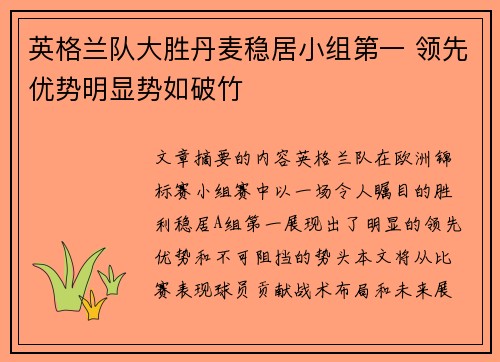 英格兰队大胜丹麦稳居小组第一 领先优势明显势如破竹

文章摘要的内容英格兰队在欧洲锦标赛小组赛中以一场令人瞩目的胜利稳居A组第一展现出了明显的领先优势和不可阻挡的势头本文将从比赛表现球员贡献战术布局和未来展